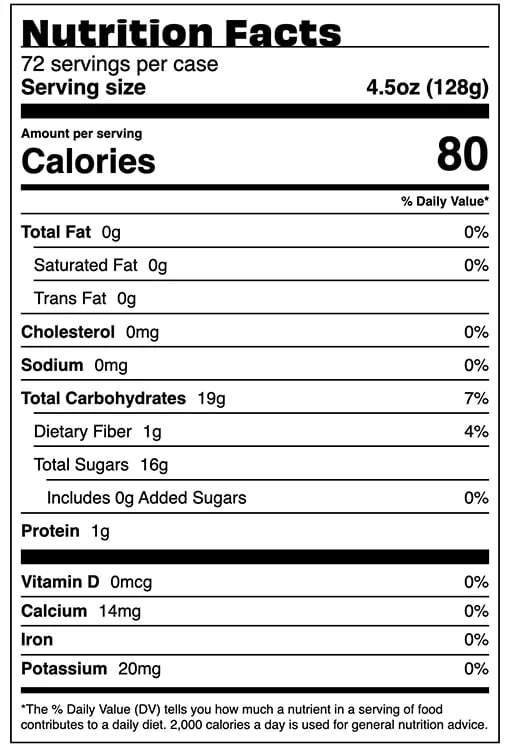 Nutrition Facts
72 servings per case
Serving size 4.5oz (128g)

Amount per serving
Calories 80

% Daily Value*

Total Fat 0g 0%
Saturated Fat 0g 0%
Trans Fat 0g
Cholesterol 0mg 0%
Sodium 0mg 0%
Total Carbohydrates 19g 7%
Dietary Fiber 1g 4%
Total Sugars 16g
Includes 0g Added Sugars 0%
Protein 1g

Vitamin D 0mcg 0%
Calcium 14mg 0%
Iron 0%
Potassium 20mg 0%

*The % Daily Value (DV) tells you how much a nutrient in a serving of food contributes to a daily diet. 2,000 calories a day is used for general nutrition advice.